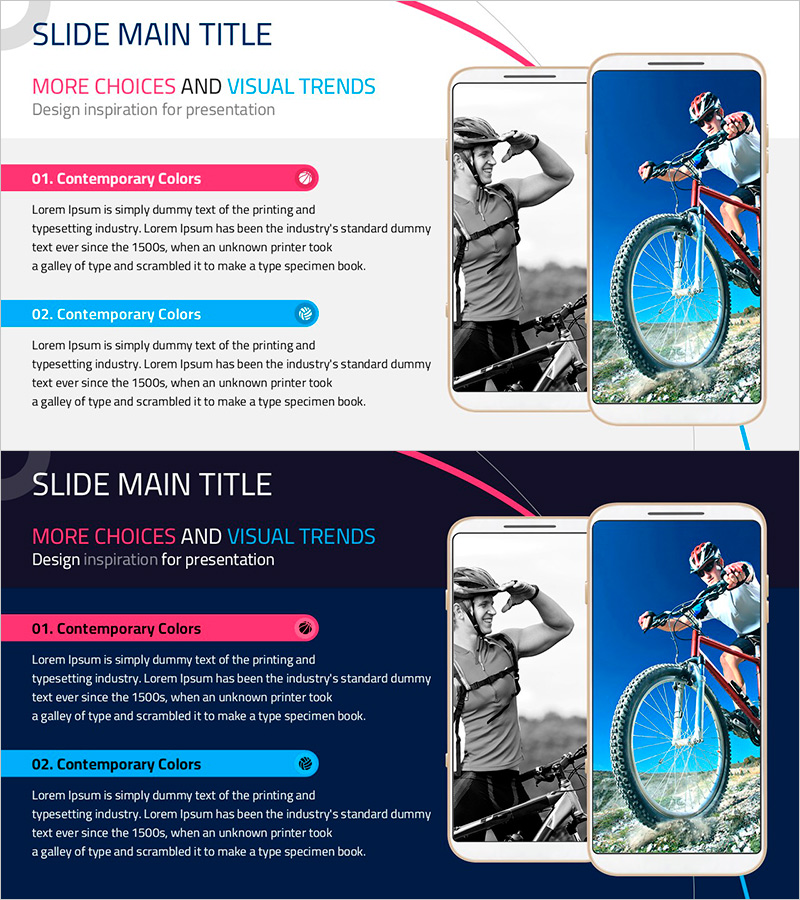 SLIDE MAIN TITLE

MORE CHOICES AND VISUAL TRENDS
Design inspiration for presentation

01. Contemporary Colors

Lorem Ipsum is simply dummy text of the printing and typesetting industry. Lorem Ipsum has been the industry's standard dummy text ever since the 1500s, when an unknown printer took a galley of type and scrambled it to make a type specimen book.

02. Contemporary Colors

Lorem Ipsum is simply dummy text of the printing and typesetting industry. Lorem Ipsum has been the industry's standard dummy text ever since the 1500s, when an unknown printer took a galley of type and scrambled it to make a type specimen book.

SLIDE MAIN TITLE

MORE CHOICES AND VISUAL TRENDS
Design inspiration for presentation

01. Contemporary Colors

Lorem Ipsum is simply dummy text of the printing and typesetting industry. Lorem Ipsum has been the industry's standard dummy text ever since the 1500s, when an unknown printer took a galley of type and scrambled it to make a type specimen book.

02. Contemporary Colors

Lorem Ipsum is simply dummy text of the printing and typesetting industry. Lorem Ipsum has been the industry's standard dummy text ever since the 1500s, when an unknown printer took a galley of type and scrambled it to make a type specimen book.